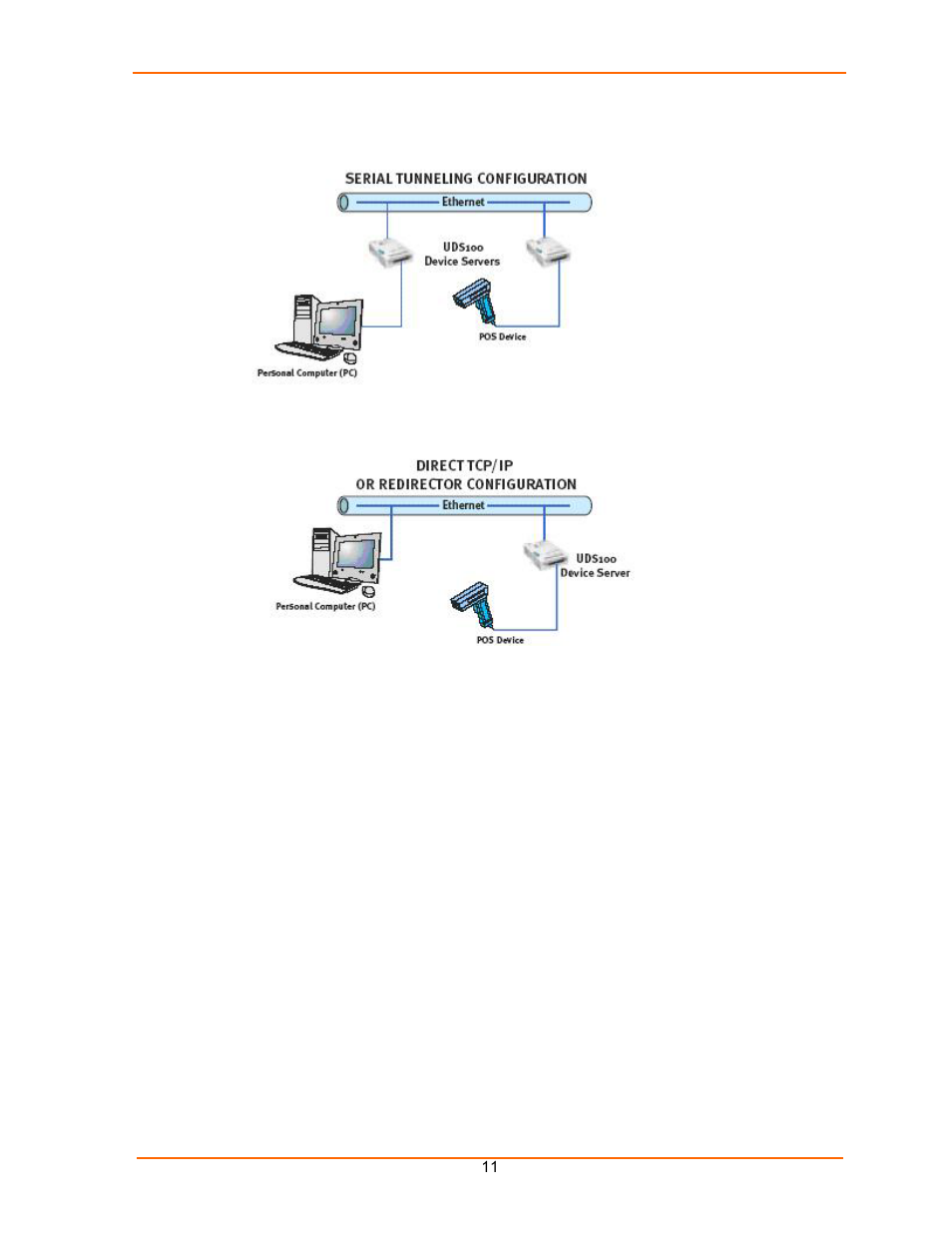 SERIAL TUNNELING CONFIGURATION

Ethernet

UDS100
Device Servers

POS Device

Personal Computer (PC)

DIRECT TCP/IP
OR REDIRECTOR CONFIGURATION

Ethernet

UDS100
Device Server

Personal Computer (PC)

POS Device

11